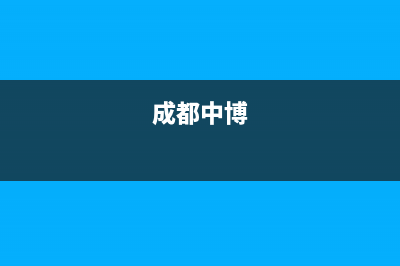 成都中博